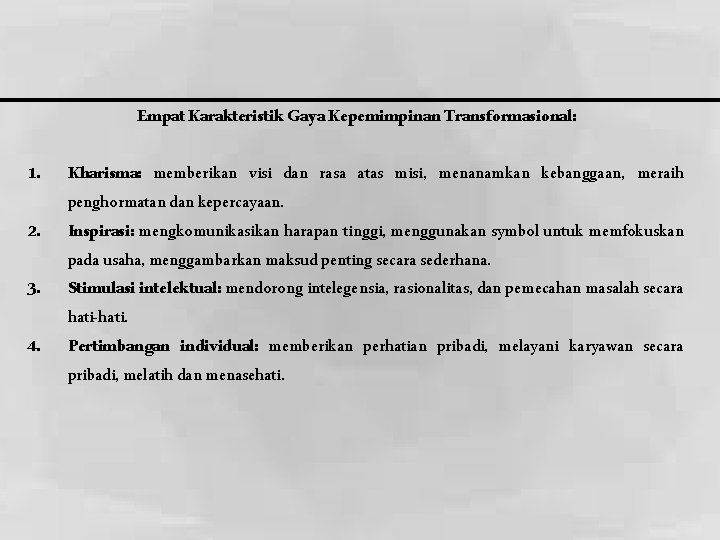 Empat Karakteristik Gaya Kepemimpinan Transformasional:

1. Kharisma: memberikan visi dan rasa atas misi, menanamkan kebanggaan, meraih penghormatan dan kepercayaan.
2. Inspirasi: mengkomunikasikan harapan tinggi, menggunakan symbol untuk memfokuskan pada usaha, menggambarkan maksud penting secara sederhana.
3. Stimulasi intelektual: mendorong intelegensia, rasionalitas, dan pemecahan masalah secara hati-hati.
4. Pertimbangan individual: memberikan perhatian pribadi, melayani karyawan secara pribadi, melatih dan menasehati.